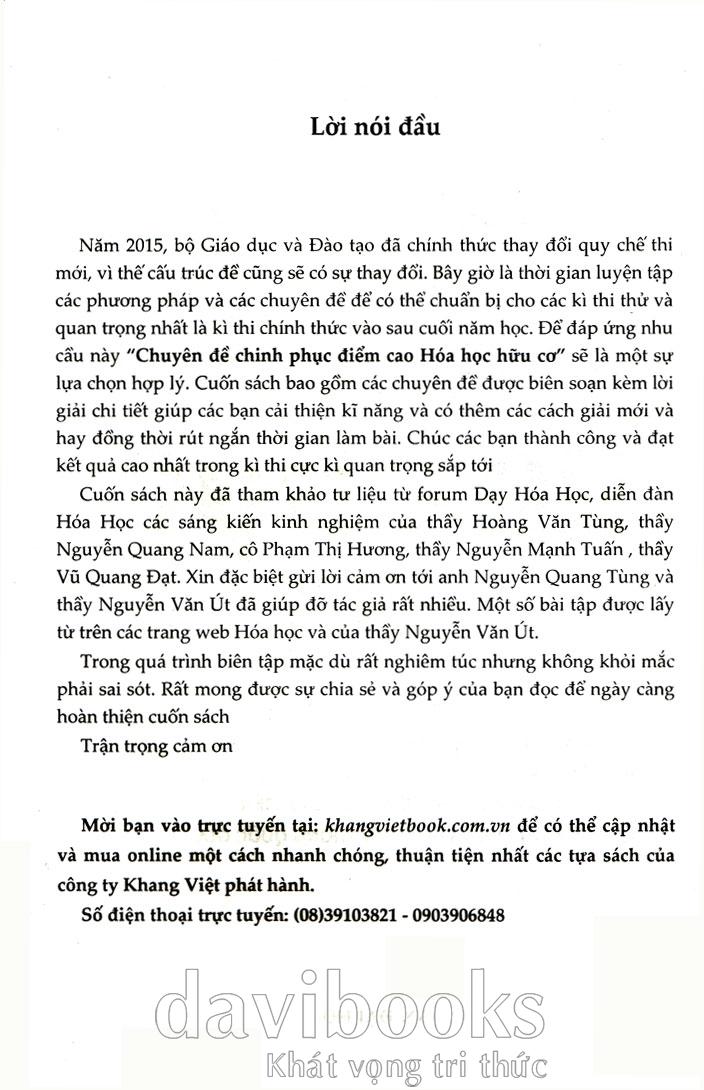 Lời nói đầu

Năm 2015, bộ Giáo dục và Đào tạo đã chính thức thay đổi quy chế thi mới, vì thế cấu trúc đề cũng sẽ có sự thay đổi. Bây giờ là thời gian luyện tập các phương pháp và các chuyên đề để có thể chuẩn bị cho các kì thi thử và quan trọng nhất là kì thi chính thức vào sau cuối năm học. Để đáp ứng nhu cầu này "Chuyên đề chinh phục điểm cao Hóa học hữu cơ" sẽ là một sự lựa chọn hợp lý. Cuốn sách bao gồm các chuyên đề được biên soạn kèm lời giải chi tiết giúp các bạn cải thiện kĩ năng và có thêm các cách giải mới và hay đồng thời rút ngắn thời gian làm bài. Chúc các bạn thành công và đạt kết quả cao nhất trong kì thi cực kì quan trọng sắp tới

Cuốn sách này đã tham khảo tư liệu từ forum Dạy Hóa Học, diễn đàn Hóa Học các sáng kiến kinh nghiệm của thầy Hoàng Văn Tùng, thầy Nguyễn Quang Nam, cô Phạm Thị Hương, thầy Nguyễn Mạnh Tuấn , thầy Vũ Quang Đạt. Xin đặc biệt gửi lời cảm ơn tới anh Nguyễn Quang Tùng và thầy Nguyễn Văn Út đã giúp đỡ tác giả rất nhiều. Một số bài tập được lấy từ trên các trang web Hóa học và của thầy Nguyễn Văn Út.

Trong quá trình biên tập mặc dù rất nghiêm túc nhưng không khỏi mắc phải sai sót. Rất mong được sự chia sẻ và góp ý của bạn đọc để ngày càng hoàn thiện cuốn sách

Trận trọng cảm ơn

Mời bạn vào trực tuyến tại: khangvietbook.com.vn để có thể cập nhật và mua online một cách nhanh chóng, thuận tiện nhất các tựa sách của công ty Khang Việt phát hành.

Số điện thoại trực tuyến: (08)39103821 - 0903906848

davibooks
Khát vọng tri thức